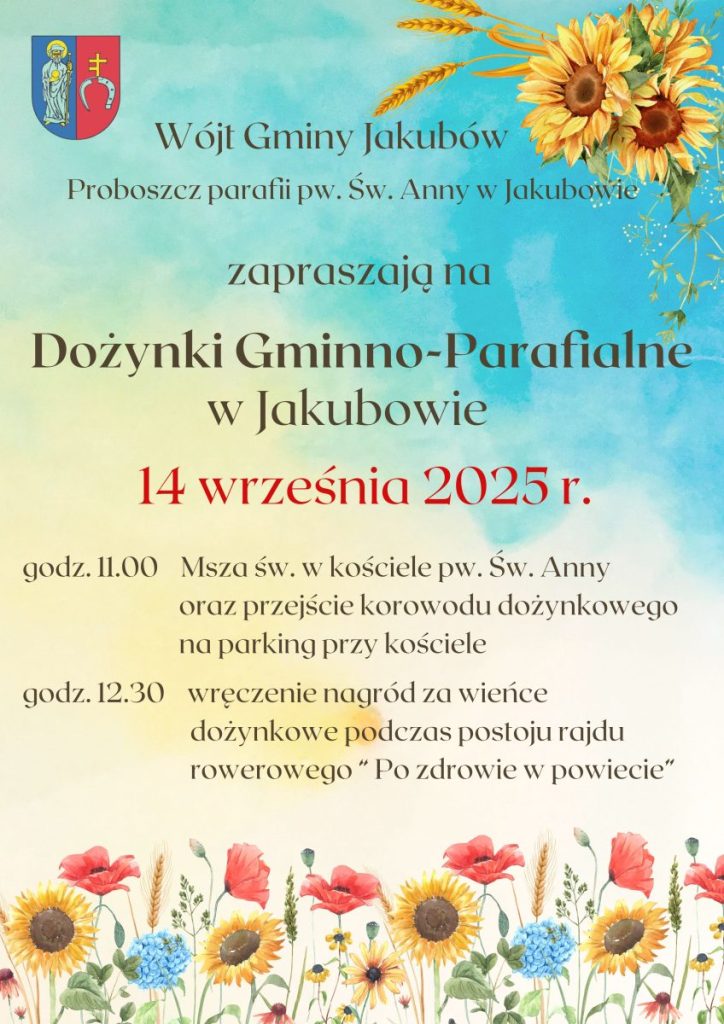 Wójt Gminy Jakubów

Proboszcz parafii pw. Św. Anny w Jakubowie

zapraszają na

Dożynki Gminno-Parafialne w Jakubowie

14 września 2025 r.

godz. 11.00 Msza św. w kościele pw. Św. Anny oraz przejście korowodu dożynkowego na parking przy kościele

godz. 12.30 wręczenie nagród za wieńce dożynkowe podczas postoju rajdu rowerowego " Po zdrowie w powiecie"